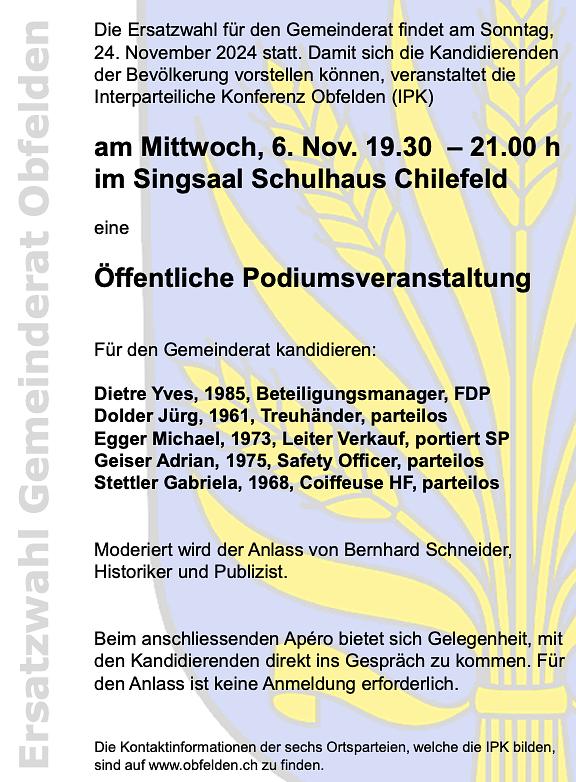 Ersatzwahl Gemeinderat Obfelden

Die Ersatzwahl für den Gemeinderat findet am Sonntag, 24. November 2024 statt. Damit sich die Kandidierenden der Bevölkerung vorstellen können, veranstaltet die Interparteiliche Konferenz Obfelden (IPK)

am Mittwoch, 6. Nov. 19.30 – 21.00 h im Singsaal Schulhaus Chilefeld

eine

Öffentliche Podiumsveranstaltung

Für den Gemeinderat kandidieren:

Dietre Yves, 1985, Beteiligungsmanager, FDP
Dolder Jürg, 1961, Treuhänder, parteilos
Egger Michael, 1973, Leiter Verkauf, portiert SP
Geiser Adrian, 1975, Safety Officer, parteilos
Stettler Gabriela, 1968, Coiffeuse HF, parteilos

Moderiert wird der Anlass von Bernhard Schneider, Historiker und Publizist.

Beim anschliessenden Apéro bietet sich Gelegenheit, mit den Kandidierenden direkt ins Gespräch zu kommen. Für den Anlass ist keine Anmeldung erforderlich.

Die Kontaktinformationen der sechs Ortsparteien, welche die IPK bilden, sind auf www.obfelden.ch zu finden.